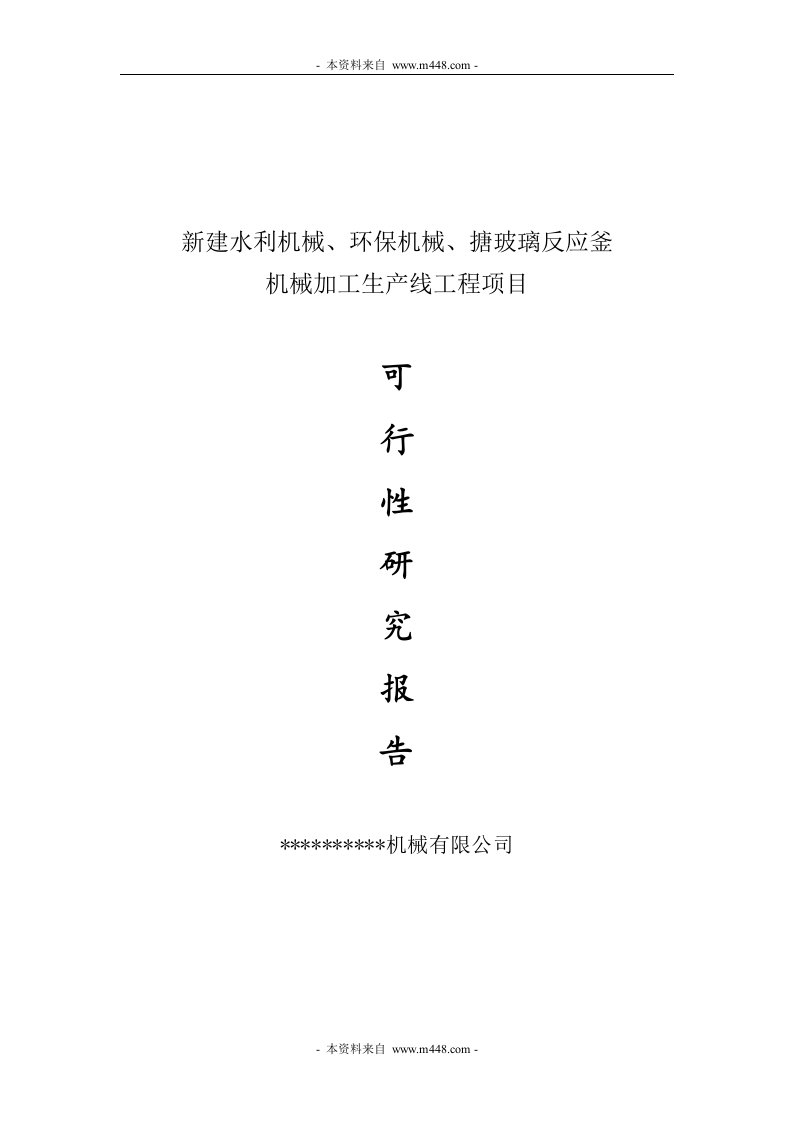 - 本资料来自 www.m448.com -

新建水利机械、环保机械、搪玻璃反应釜
机械加工生产线工程项目

可
行
性
研
究
报
告

**********机械有限公司

- 本资料来自 www.m448.com -